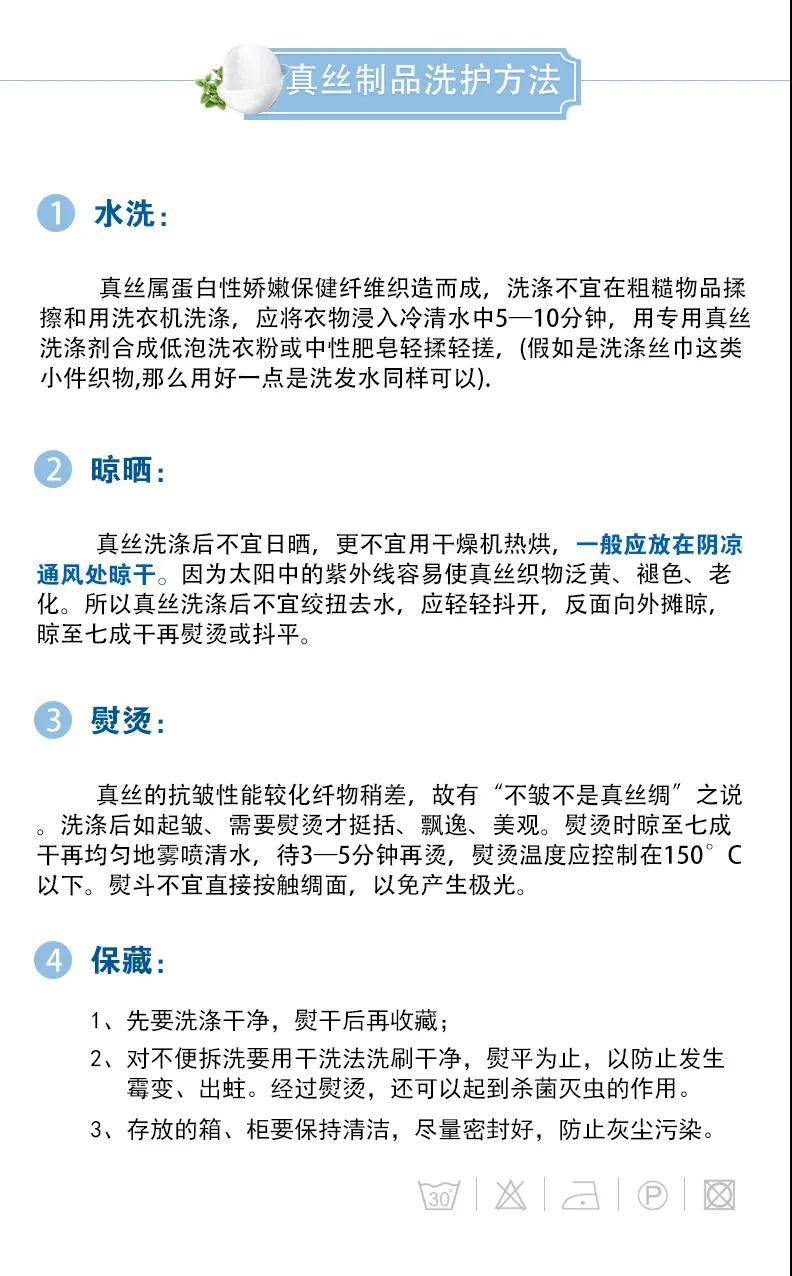 真丝制品洗护方法

1 水洗：

真丝属蛋白性娇嫩保健纤维织造而成，洗涤不宜在粗糙物品揉擦和用洗衣机洗涤，应将衣物浸入冷清水中5—10分钟，用专用真丝洗涤剂合成低泡洗衣粉或中性肥皂轻揉轻搓，(假如是洗涤丝巾这类小件织物,那么用好一点是洗发水同样可以).

2 晾晒：

真丝洗涤后不宜日晒，更不宜用干燥机热烘，一般应放在阴凉通风处晾干。因为太阳中的紫外线容易使真丝织物泛黄、褪色、老化。所以真丝洗涤后不宜绞扭去水，应轻轻抖开，反面向外摊晾，晾至七成干再熨烫或抖平。

3 熨烫：

真丝的抗皱性能较化纤物稍差，故有“不皱不是真丝绸”之说。洗涤后如起皱、需要熨烫才挺括、飘逸、美观。熨烫时晾至七成干再均匀地雾喷清水，待3—5分钟再烫，熨烫温度应控制在150°C以下。熨斗不宜直接按触绸面，以免产生极光。

4 保藏：

1、先要洗涤干净，熨干后再收藏；
2、对不便拆洗要用干洗法洗刷干净，熨平为止，以防止发生霉变、出蛀。经过熨烫，还可以起到杀菌灭虫的作用。
3、存放的箱、柜要保持清洁，尽量密封好，防止灰尘污染。

30 P